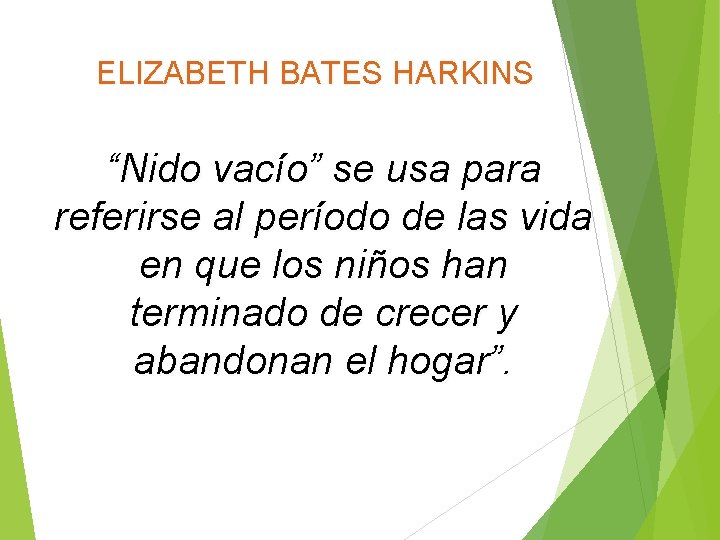 ELIZABETH BATES HARKINS

“Nido vacío” se usa para referirse al período de las vida en que los niños han terminado de crecer y abandonan el hogar”.